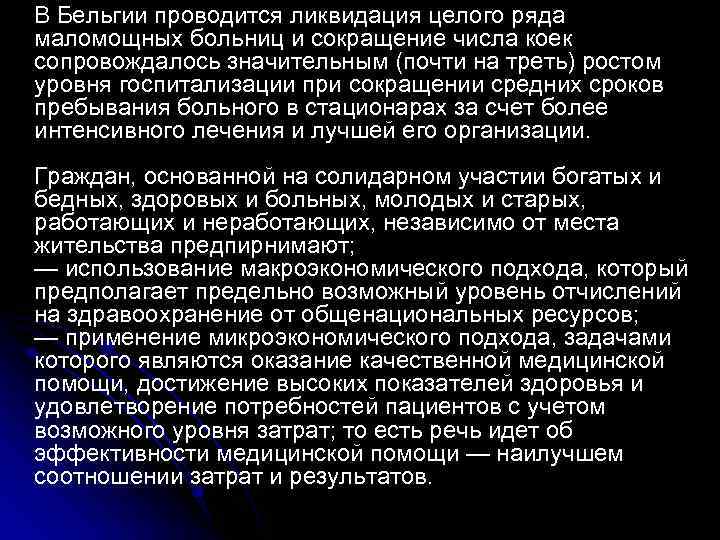 В Бельгии проводится ликвидация целого ряда маломощных больниц и сокращение числа коек сопровождалось значительным (почти на треть) ростом уровня госпитализации при сокращении средних сроков пребывания больного в стационарах за счет более интенсивного лечения и лучшей его организации.

Граждан, основанной на солидарном участии богатых и бедных, здоровых и больных, молодых и старых, работающих и неработающих, независимо от места жительства предпирнимают;
— использование макроэкономического подхода, который предполагает предельно возможный уровень отчислений на здравоохранение от общенациональных ресурсов;
— применение микроэкономического подхода, задачами которого являются оказание качественной медицинской помощи, достижение высоких показателей здоровья и удовлетворение потребностей пациентов с учетом возможного уровня затрат; то есть речь идет об эффективности медицинской помощи — наилучшем соотношении затрат и результатов.